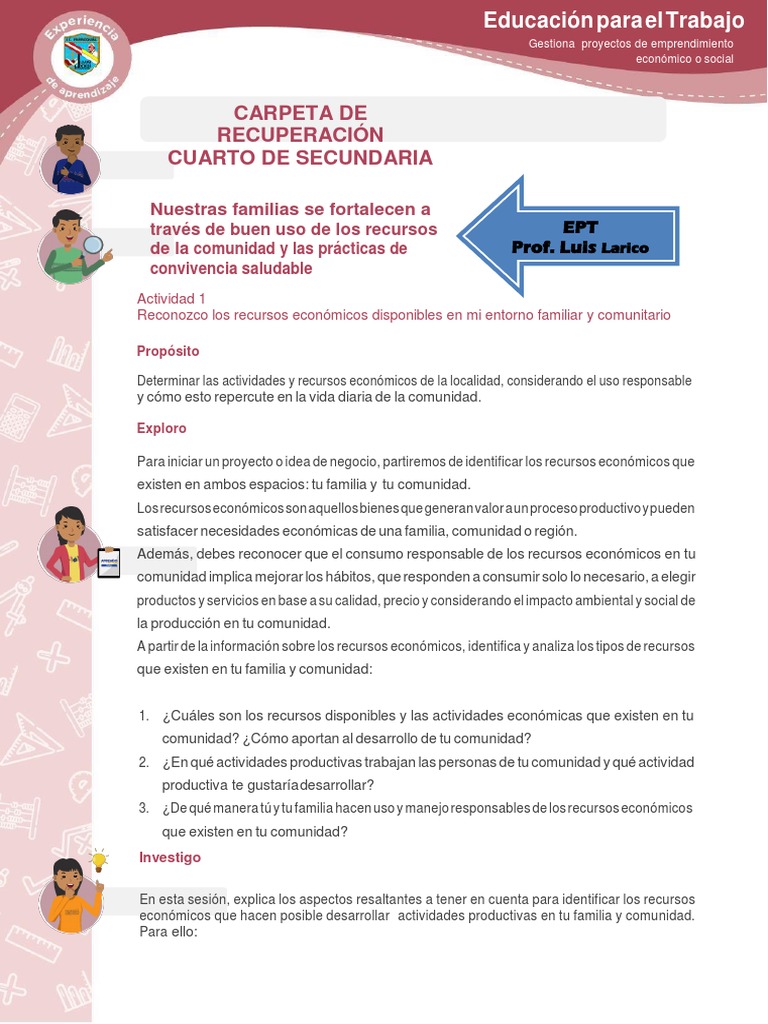 Experiencia de aprendizaje

Educación para el Trabajo

Gestiona proyectos de emprendimiento económico o social

CARPETA DE RECUPERACIÓN CUARTO DE SECUNDARIA

Nuestras familias se fortalecen a través de buen uso de los recursos de la comunidad y las prácticas de convivencia saludable

EPT
Prof. Luis Larico

Actividad 1
Reconozco los recursos económicos disponibles en mi entorno familiar y comunitario

Propósito

Determinar las actividades y recursos económicos de la localidad, considerando el uso responsable y cómo esto repercute en la vida diaria de la comunidad.

Exploro

Para iniciar un proyecto o idea de negocio, partiremos de identificar los recursos económicos que existen en ambos espacios: tu familia y tu comunidad.
Los recursos económicos son aquellos bienes que generan valor a un proceso productivo y pueden satisfacer necesidades económicas de una familia, comunidad o región.
Además, debes reconocer que el consumo responsable de los recursos económicos en tu comunidad implica mejorar los hábitos, que responden a consumir solo lo necesario, a elegir productos y servicios en base a su calidad, precio y considerando el impacto ambiental y social de la producción en tu comunidad.
A partir de la información sobre los recursos económicos, identifica y analiza los tipos de recursos que existen en tu familia y comunidad:

1. ¿Cuáles son los recursos disponibles y las actividades económicas que existen en tu comunidad? ¿Cómo aportan al desarrollo de tu comunidad?
2. ¿En qué actividades productivas trabajan las personas de tu comunidad y qué actividad productiva te gustaríadesarrollar?
3. ¿De qué manera tú y tu familia hacen uso y manejo responsables de los recursos económicos que existen en tu comunidad?

Investigo

En esta sesión, explica los aspectos resaltantes a tener en cuenta para identificar los recursos económicos que hacen posible desarrollar actividades productivas en tu familia y comunidad. Para ello: